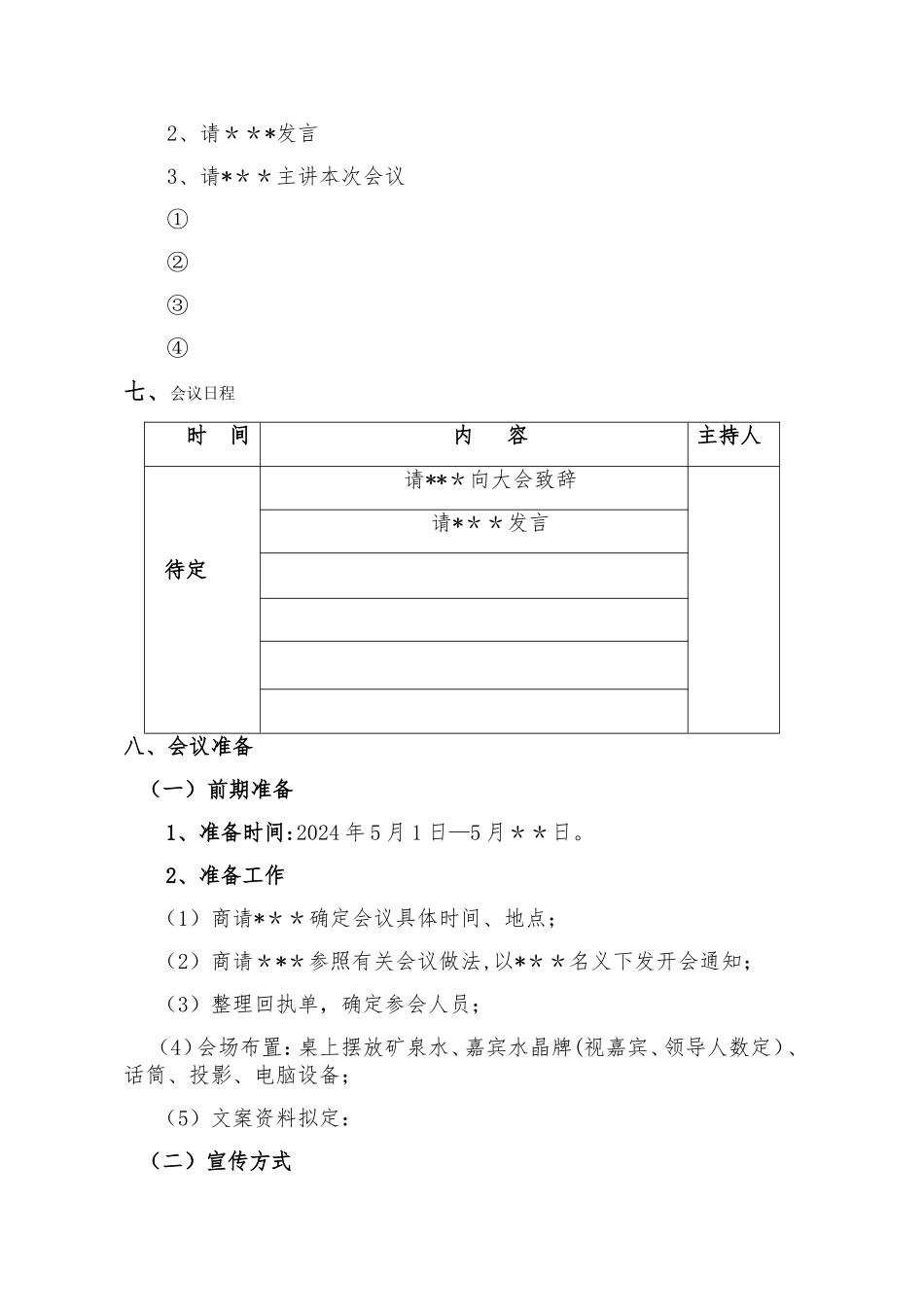 2、请＊＊*发言

3、请*＊＊主讲本次会议

①

②

③

④

七、会议日程

| 时　间 | 内　　容 | 主持人 |
|---|---|---|
| 待定 | 请**＊向大会致辞 | |
| | 请*＊＊发言 | |
| | | |
| | | |
| | | |
| | | |

八、会议准备

（一）前期准备

1、准备时间:2024年5月1日—5月＊＊日。

2、准备工作

（1）商请*＊＊确定会议具体时间、地点；

（2）商请＊**参照有关会议做法,以*＊＊名义下发开会通知；

（3）整理回执单，确定参会人员；

（4)会场布置:桌上摆放矿泉水、嘉宾水晶牌(视嘉宾、领导人数定）、话筒、投影、电脑设备；

（5）文案资料拟定：

（二）宣传方式